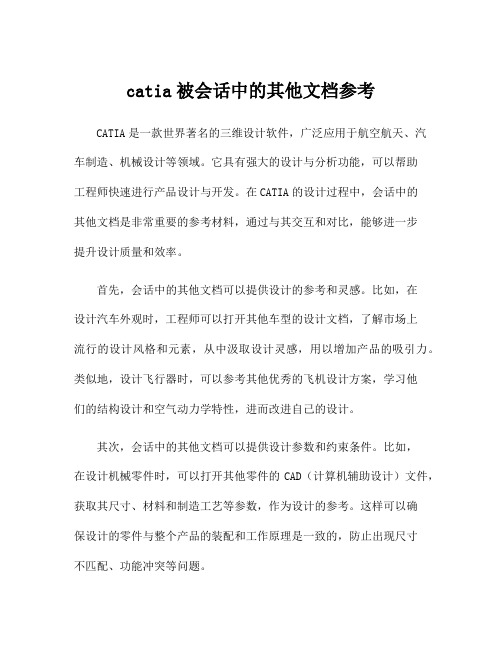 catia 被会话中的其他文档参考

CATIA 是一款世界著名的三维设计软件，广泛应用于航空航天、汽车制造、机械设计等领域。它具有强大的设计与分析功能，可以帮助工程师快速进行产品设计与开发。在 CATIA 的设计过程中，会话中的其他文档是非常重要的参考材料，通过与其交互和对比，能够进一步提升设计质量和效率。

首先，会话中的其他文档可以提供设计的参考和灵感。比如，在设计汽车外观时，工程师可以打开其他车型的设计文档，了解市场上流行的设计风格和元素，从中汲取设计灵感，用以增加产品的吸引力。类似地，设计飞行器时，可以参考其他优秀的飞机设计方案，学习他们的结构设计和空气动力学特性，进而改进自己的设计。

其次，会话中的其他文档可以提供设计参数和约束条件。比如，在设计机械零件时，可以打开其他零件的 CAD（计算机辅助设计）文件，获取其尺寸、材料和制造工艺等参数，作为设计的参考。这样可以确保设计的零件与整个产品的装配和工作原理是一致的，防止出现尺寸不匹配、功能冲突等问题。